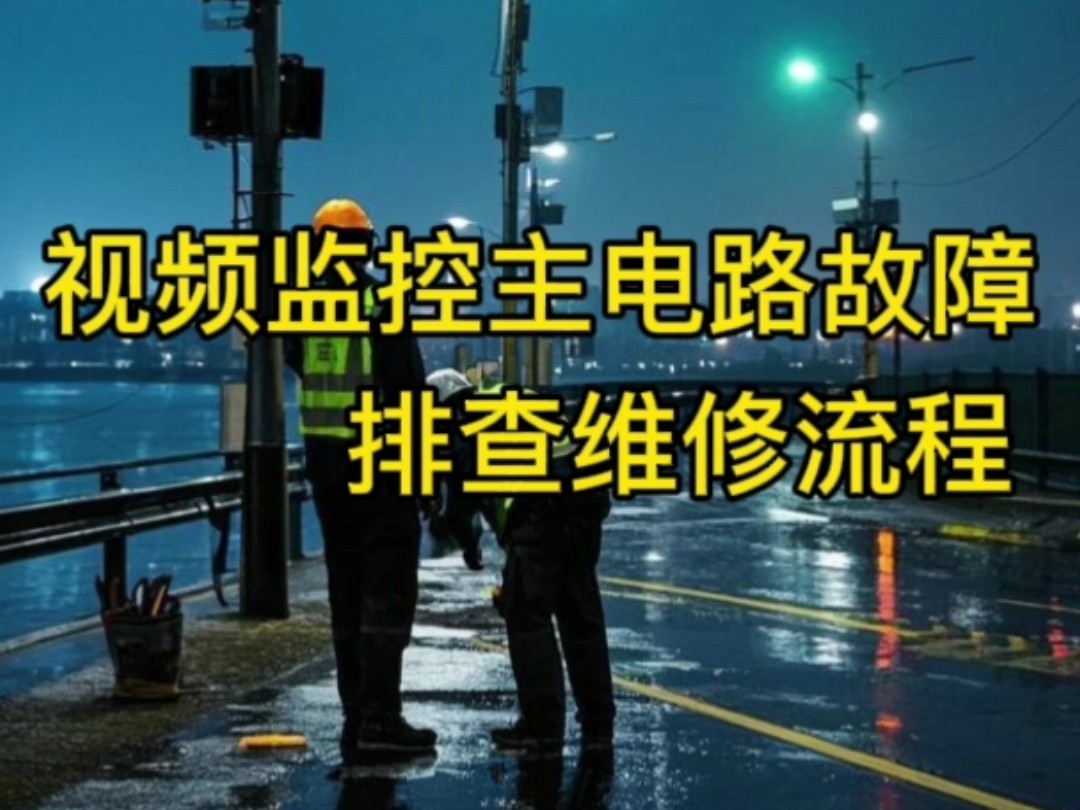 视频监控主电路故障
排查维修流程